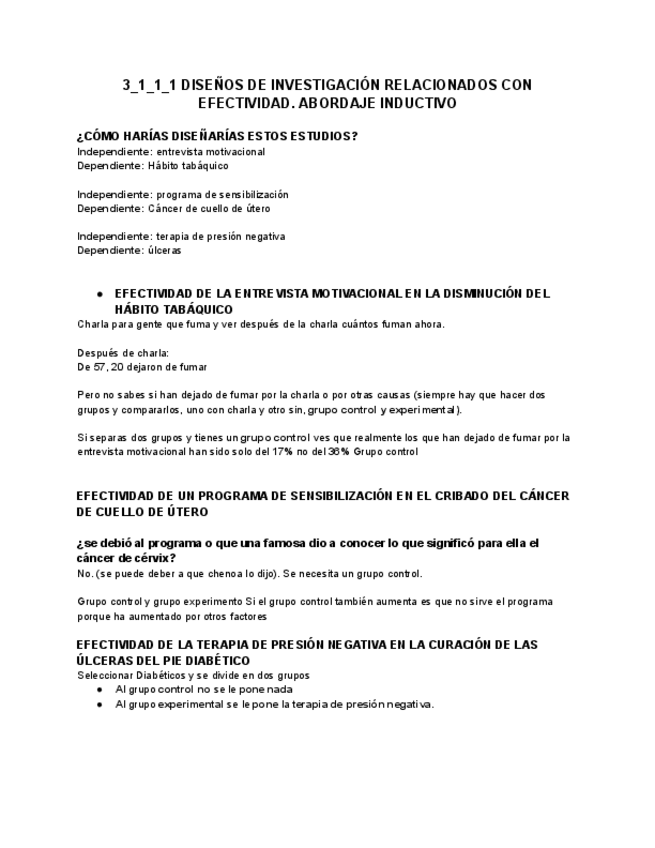 3_1_1_1 DISEÑOS DE INVESTIGACIÓN RELACIONADOS CON EFECTIVIDAD. ABORDAJE INDUCTIVO

¿CÓMO HARÍAS DISEÑARÍAS ESTOS ESTUDIOS?
Independiente: entrevista motivacional
Dependiente: Hábito tabáquico

Independiente: programa de sensibilización
Dependiente: Cáncer de cuello de útero

Independiente: terapia de presión negativa
Dependiente: úlceras

● EFECTIVIDAD DE LA ENTREVISTA MOTIVACIONAL EN LA DISMINUCIÓN DEL HÁBITO TABÁQUICO
Charla para gente que fuma y ver después de la charla cuántos fuman ahora.

Después de charla:
De 57, 20 dejaron de fumar

Pero no sabes si han dejado de fumar por la charla o por otras causas (siempre hay que hacer dos grupos y compararlos, uno con charla y otro sin, grupo control y experimental).

Si separas dos grupos y tienes un grupo control ves que realmente los que han dejado de fumar por la entrevista motivacional han sido solo del 17% no del 36% Grupo control

EFECTIVIDAD DE UN PROGRAMA DE SENSIBILIZACIÓN EN EL CRIBADO DEL CÁNCER DE CUELLO DE ÚTERO

¿se debió al programa o que una famosa dio a conocer lo que significó para ella el cáncer de cérvix?
No. (se puede deber a que chenoa lo dijo). Se necesita un grupo control.

Grupo control y grupo experimento Si el grupo control también aumenta es que no sirve el programa porque ha aumentado por otros factores

EFECTIVIDAD DE LA TERAPIA DE PRESIÓN NEGATIVA EN LA CURACIÓN DE LAS ÚLCERAS DEL PIE DIABÉTICO
Seleccionar Diabéticos y se divide en dos grupos
● Al grupo control no se le pone nada
● Al grupo experimental se le pone la terapia de presión negativa.